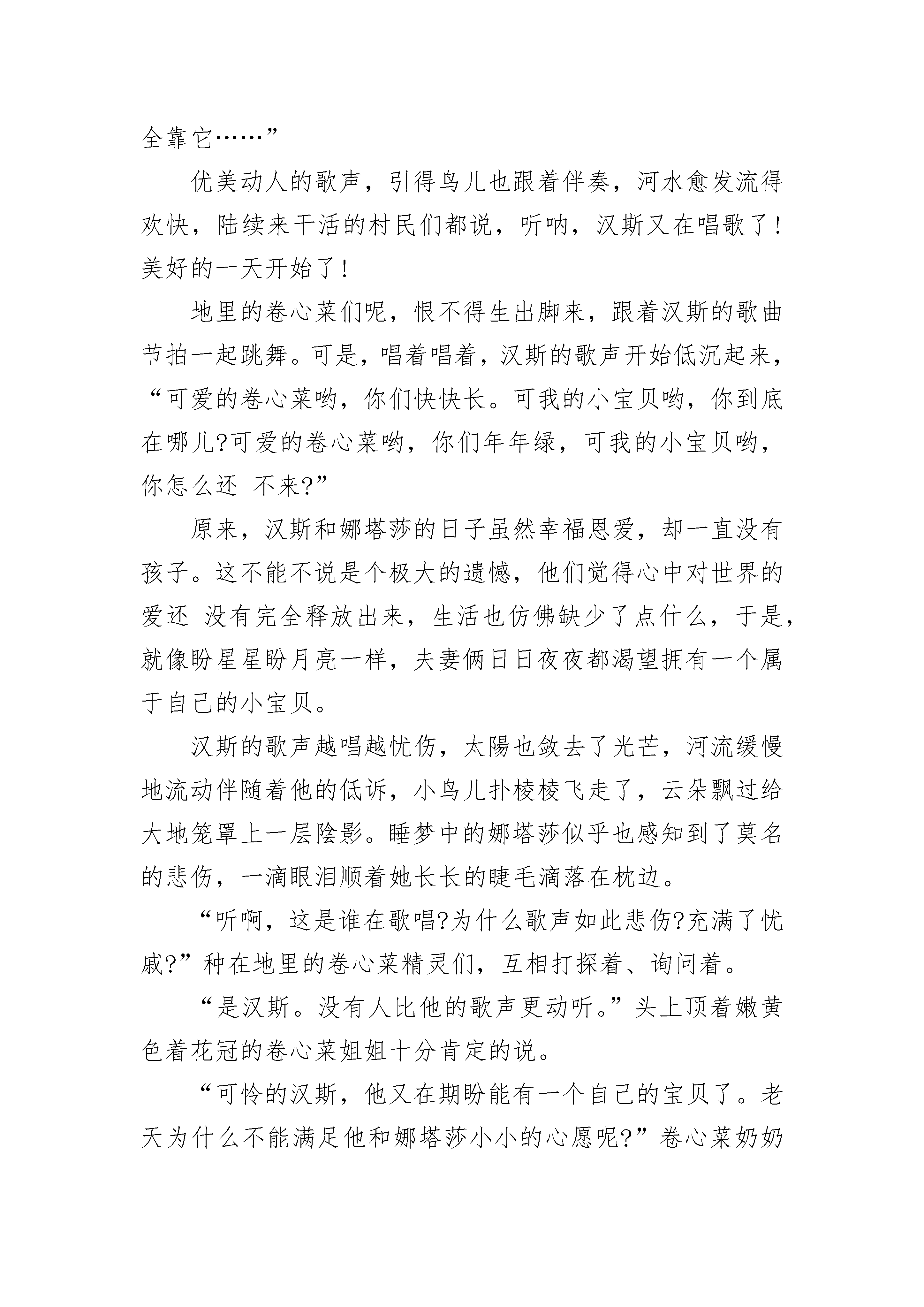 全靠它……”

优美动人的歌声，引得鸟儿也跟着伴奏，河水愈发流得欢快，陆续来干活的村民们都说，听呐，汉斯又在唱歌了！美好的一天开始了！

地里的卷心菜们呢，恨不得生出脚来，跟着汉斯的歌曲节拍一起跳舞。可是，唱着唱着，汉斯的歌声开始低沉起来，“可爱的卷心菜哟，你们快快长。可我的小宝贝哟，你到底在哪儿?可爱的卷心菜哟，你们年年绿，可我的小宝贝哟，你怎么还 不来?”

原来，汉斯和娜塔莎的日子虽然幸福恩爱，却一直没有孩子。这不能不说是个极大的遗憾，他们觉得心中对世界的爱还 没有完全释放出来，生活也仿佛缺少了点什么，于是，就像盼星星盼月亮一样，夫妻俩日日夜夜都渴望拥有一个属于自己的小宝贝。

汉斯的歌声越唱越忧伤，太陽也敛去了光芒，河流缓慢地流动伴随着他的低诉，小鸟儿扑棱棱飞走了，云朵飘过给大地笼罩上一层陰影。睡梦中的娜塔莎似乎也感知到了莫名的悲伤，一滴眼泪顺着她长长的睫毛滴落在枕边。

“听啊，这是谁在歌唱?为什么歌声如此悲伤?充满了忧戚?”种在地里的卷心菜精灵们，互相打探着、询问着。

“是汉斯。没有人比他的歌声更动听。”头上顶着嫩黄色着花冠的卷心菜姐姐十分肯定的说。

“可怜的汉斯，他又在期盼能有一个自己的宝贝了。老天为什么不能满足他和娜塔莎小小的心愿呢?”卷心菜奶奶